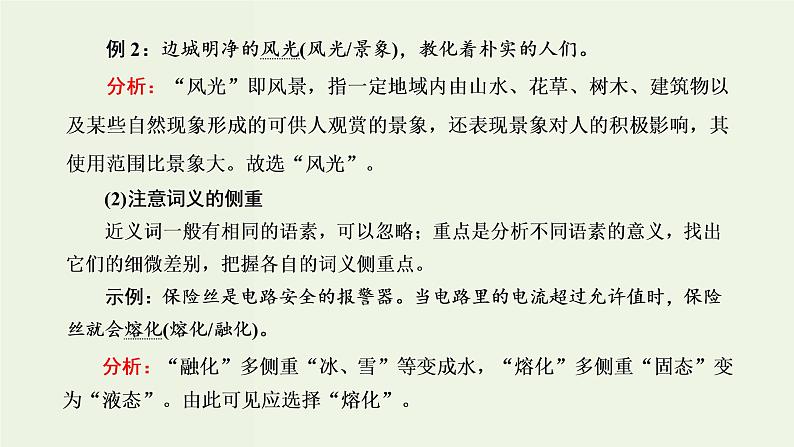 例 2：边城明净的风光(风光/景象)，教化着朴实的人们。

分析：“风光”即风景，指一定地域内由山水、花草、树木、建筑物以及某些自然现象形成的可供人观赏的景象，还表现景象对人的积极影响，其使用范围比景象大。故选“风光”。

(2)注意词义的侧重

近义词一般有相同的语素，可以忽略；重点是分析不同语素的意义，找出它们的细微差别，把握各自的词义侧重点。

示例：保险丝是电路安全的报警器。当电路里的电流超过允许值时，保险丝就会熔化(熔化/融化)。

分析：“融化”多侧重“冰、雪”等变成水，“熔化”多侧重“固态”变为“液态”。由此可见应选择“熔化”。